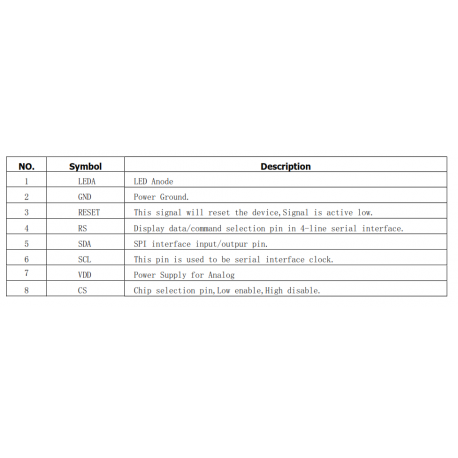 | NO. | Symbol | Description |
|---|---|---|
| 1 | LEDA | LED Anode |
| 2 | GND | Power Ground. |
| 3 | RESET | This signal will reset the device,Signal is active low. |
| 4 | RS | Display data/command selection pin in 4-line serial interface. |
| 5 | SDA | SPI interface input/outpur pin. |
| 6 | SCL | This pin is used to be serial interface clock. |
| 7 | VDD | Power Supply for Analog |
| 8 | CS | Chip selection pin,Low enable,High disable. |